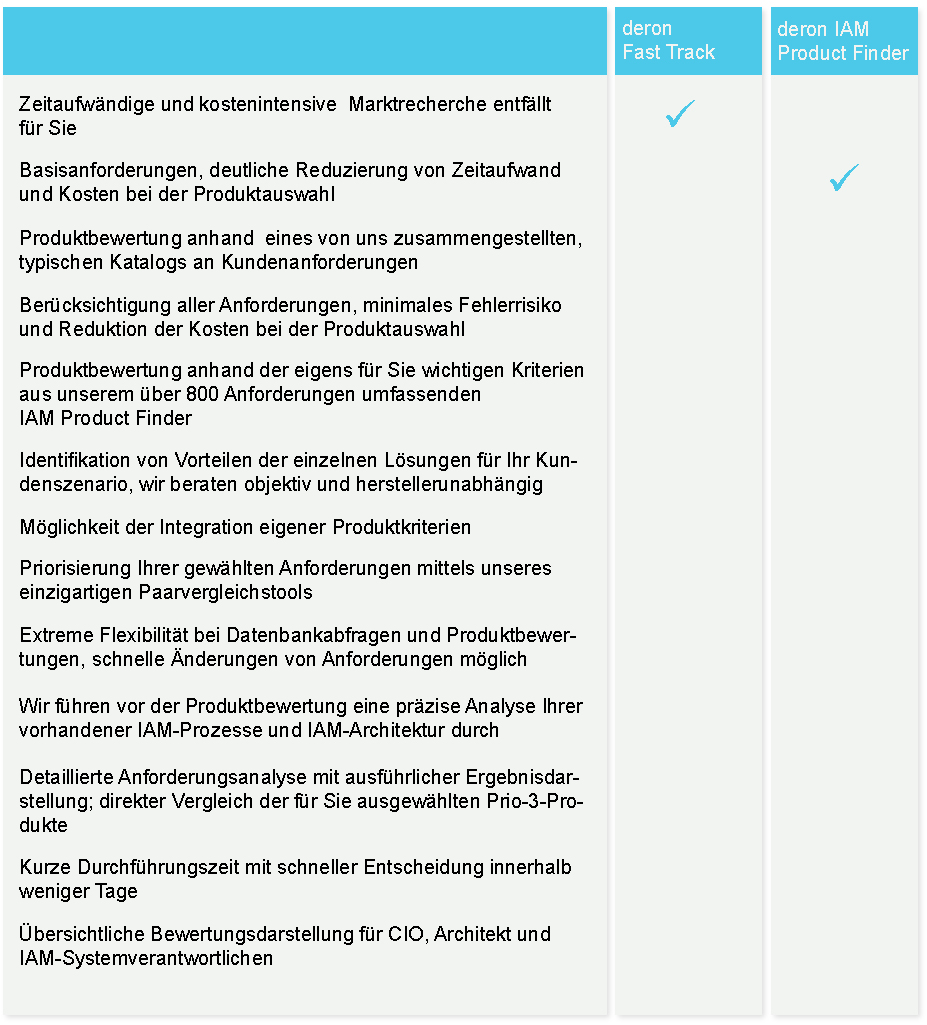 | | deron Fast Track | deron IAM Product Finder |
|---|---|---|
| Zeitaufwändige und kostenintensive Marktrecherche entfällt für Sie | ✓ | |
| Basisanforderungen, deutliche Reduzierung von Zeitaufwand und Kosten bei der Produktauswahl | | ✓ |
| Produktbewertung anhand eines von uns zusammengestellten, typischen Katalogs an Kundenanforderungen | | |
| Berücksichtigung aller Anforderungen, minimales Fehlerrisiko und Reduktion der Kosten bei der Produktauswahl | | |
| Produktbewertung anhand der eigens für Sie wichtigen Kriterien aus unserem über 800 Anforderungen umfassenden IAM Product Finder | | |
| Identifikation von Vorteilen der einzelnen Lösungen für Ihr Kundenszenario, wir beraten objektiv und herstellerunabhängig | | |
| Möglichkeit der Integration eigener Produktkriterien | | |
| Priorisierung Ihrer gewählten Anforderungen mittels unseres einzigartigen Paarvergleichstools | | |
| Extreme Flexibilität bei Datenbankabfragen und Produktbewertungen, schnelle Änderungen von Anforderungen möglich | | |
| Wir führen vor der Produktbewertung eine präzise Analyse Ihrer vorhandener IAM-Prozesse und IAM-Architektur durch | | |
| Detaillierte Anforderungsanalyse mit ausführlicher Ergebnisdarstellung; direkter Vergleich der für Sie ausgewählten Prio-3-Produkte | | |
| Kurze Durchführungszeit mit schneller Entscheidung innerhalb weniger Tage | | |
| Übersichtliche Bewertungsdarstellung für CIO, Architekt und IAM-Systemverantwortlichen | | |